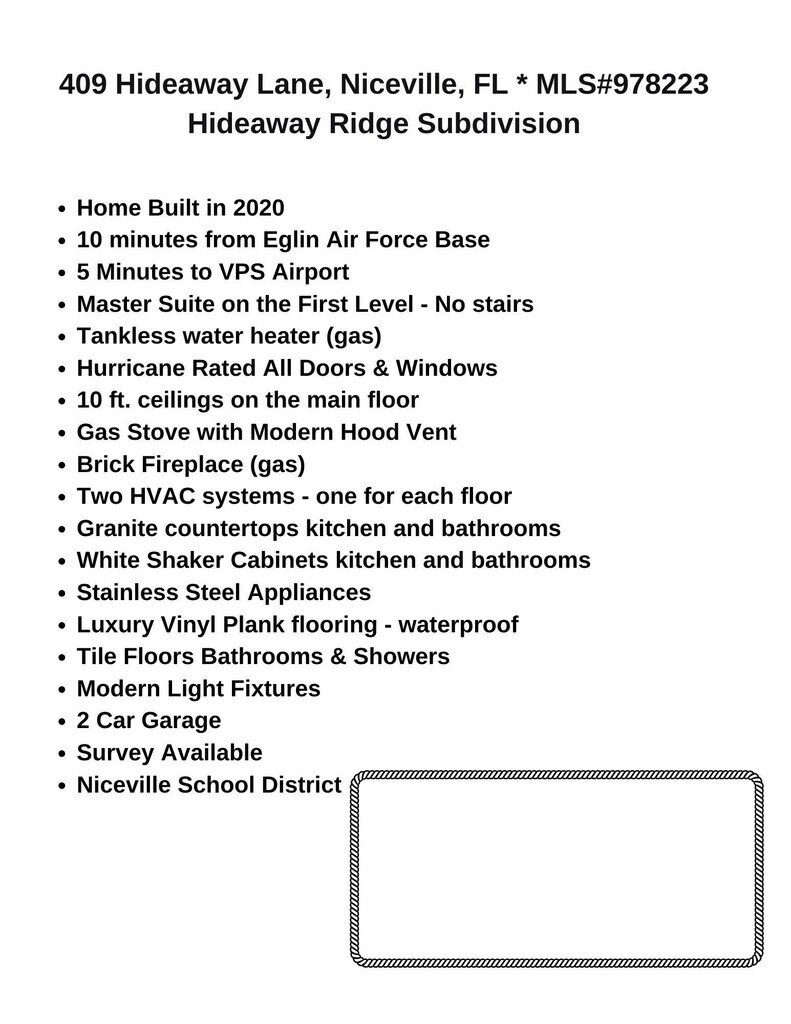 409 Hideaway Lane, Niceville, FL * MLS#978223
Hideaway Ridge Subdivision

- Home Built in 2020
- 10 minutes from Eglin Air Force Base
- 5 Minutes to VPS Airport
- Master Suite on the First Level - No stairs
- Tankless water heater (gas)
- Hurricane Rated All Doors & Windows
- 10 ft. ceilings on the main floor
- Gas Stove with Modern Hood Vent
- Brick Fireplace (gas)
- Two HVAC systems - one for each floor
- Granite countertops kitchen and bathrooms
- White Shaker Cabinets kitchen and bathrooms
- Stainless Steel Appliances
- Luxury Vinyl Plank flooring - waterproof
- Tile Floors Bathrooms & Showers
- Modern Light Fixtures
- 2 Car Garage
- Survey Available
- Niceville School District